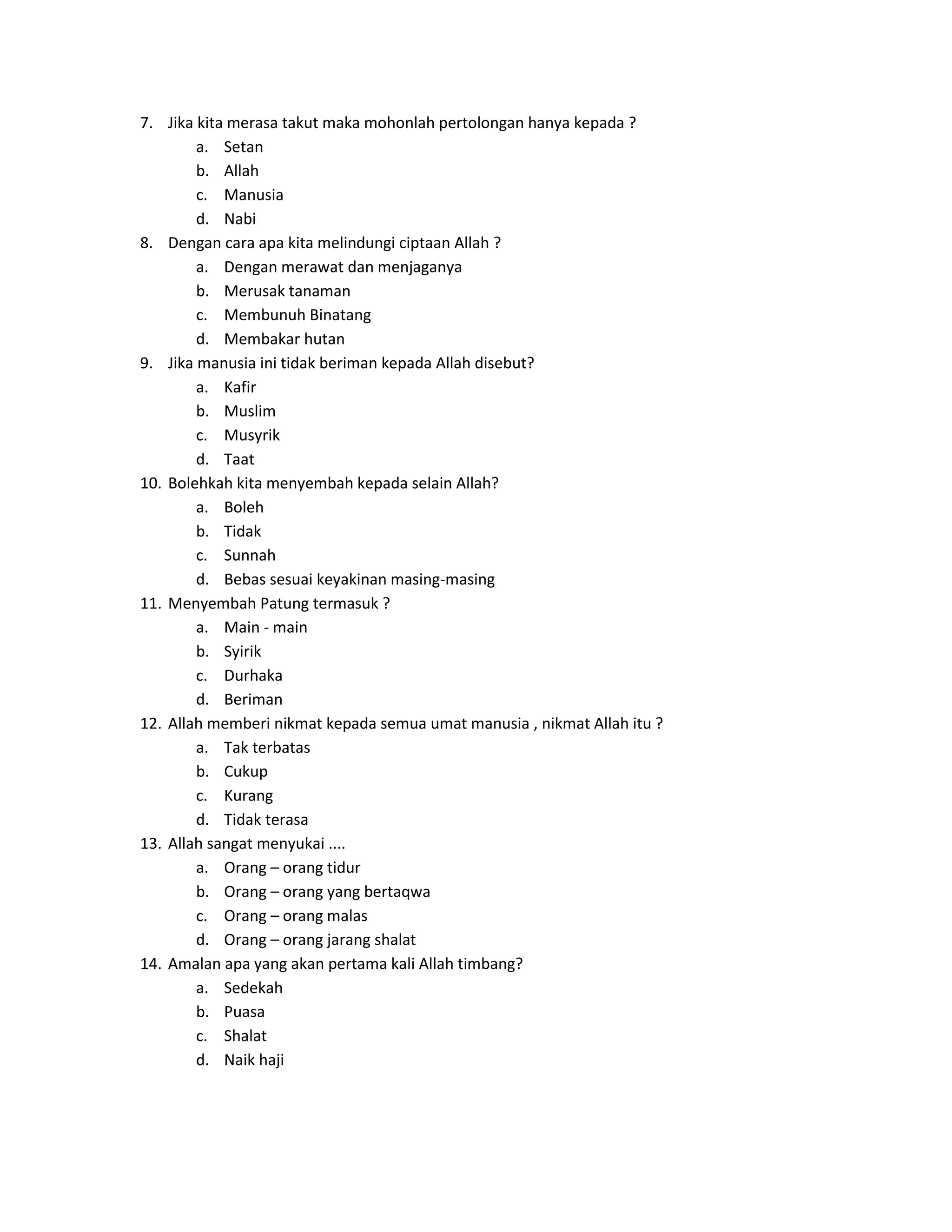 7. Jika kita merasa takut maka mohonlah pertolongan hanya kepada ?
a. Setan
b. Allah
c. Manusia
d. Nabi
8. Dengan cara apa kita melindungi ciptaan Allah ?
a. Dengan merawat dan menjaganya
b. Merusak tanaman
c. Membunuh Binatang
d. Membakar hutan
9. Jika manusia ini tidak beriman kepada Allah disebut?
a. Kafir
b. Muslim
c. Musyrik
d. Taat
10. Bolehkah kita menyembah kepada selain Allah?
a. Boleh
b. Tidak
c. Sunnah
d. Bebas sesuai keyakinan masing-masing
11. Menyembah Patung termasuk ?
a. Main - main
b. Syirik
c. Durhaka
d. Beriman
12. Allah memberi nikmat kepada semua umat manusia , nikmat Allah itu ?
a. Tak terbatas
b. Cukup
c. Kurang
d. Tidak terasa
13. Allah sangat menyukai ....
a. Orang – orang tidur
b. Orang – orang yang bertaqwa
c. Orang – orang malas
d. Orang – orang jarang shalat
14. Amalan apa yang akan pertama kali Allah timbang?
a. Sedekah
b. Puasa
c. Shalat
d. Naik haji